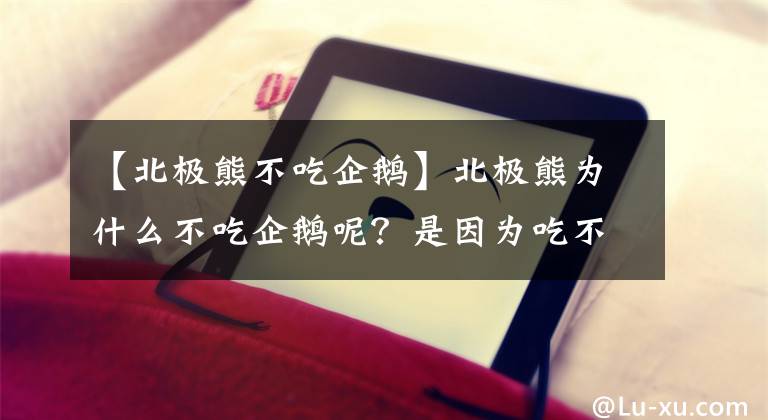 【北极熊不吃企鹅】北极熊为什么不吃企鹅呢？是因为吃不

@Lu-xu.com